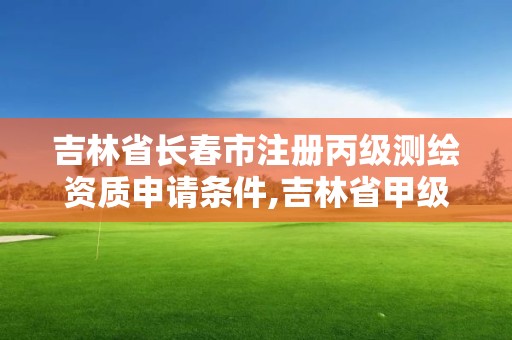 吉林省长春市注册丙级测绘资质申请条件,吉林省甲级